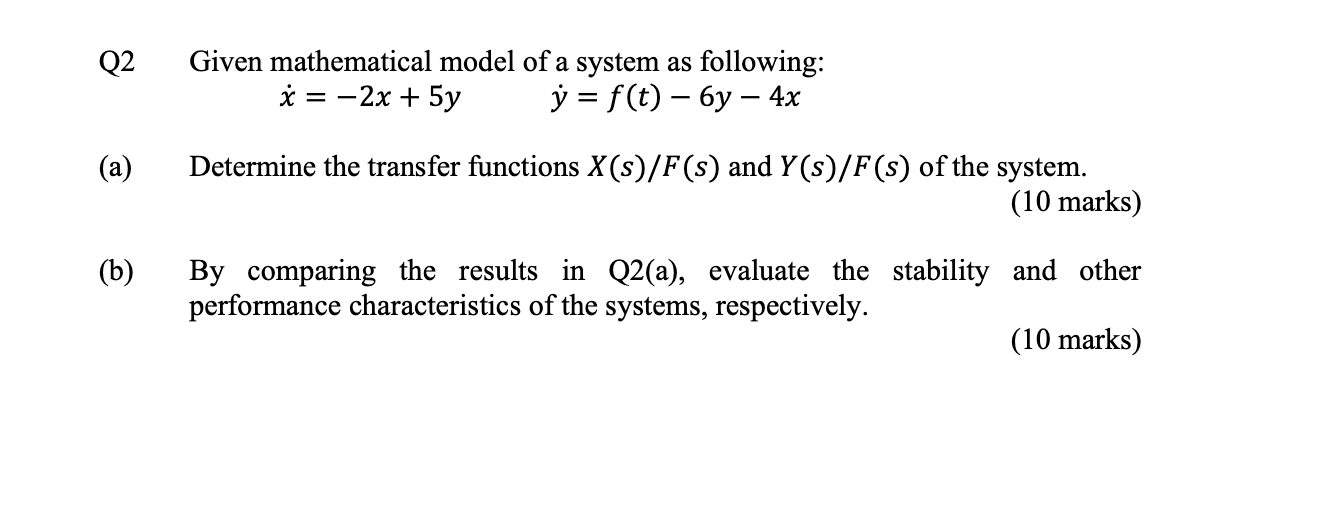 Q2 Given mathematical model of a system as following:
$\dot{x} = -2x + 5y$ $\dot{y} = f(t) - 6y - 4x$

(a) Determine the transfer functions $X(s)/F(s)$ and $Y(s)/F(s)$ of the system.
(10 marks)

(b) By comparing the results in Q2(a), evaluate the stability and other performance characteristics of the systems, respectively.
(10 marks)